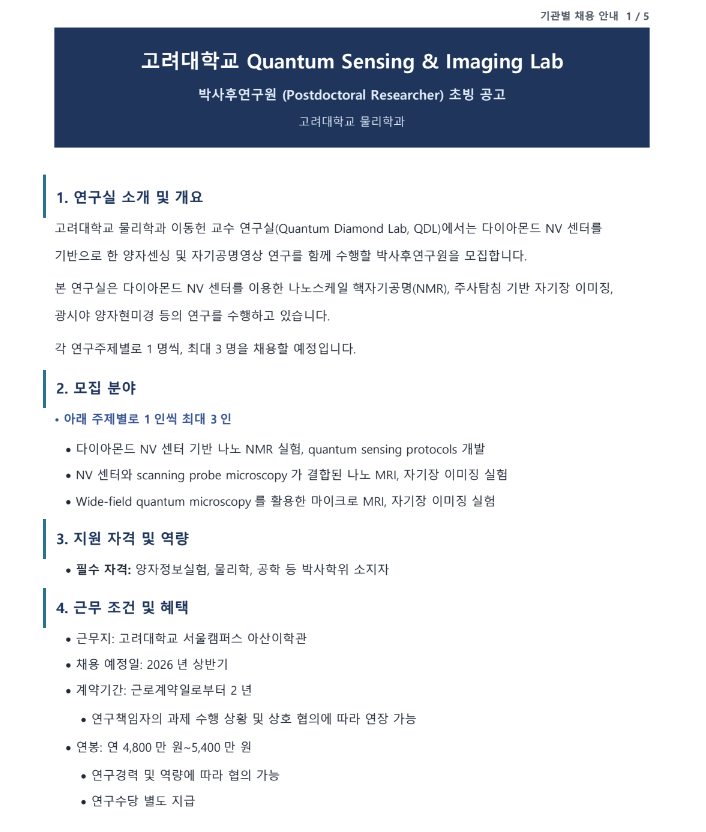 기관별 채용 안내 1 / 5

고려대학교 Quantum Sensing & Imaging Lab

박사후연구원 (Postdoctoral Researcher) 초빙 공고

고려대학교 물리학과

1. 연구실 소개 및 개요

고려대학교 물리학과 이동헌 교수 연구실(Quantum Diamond Lab, QDL)에서는 다이아몬드 NV 센터를 기반으로 한 양자센싱 및 자기공명영상 연구를 함께 수행할 박사후연구원을 모집합니다.

본 연구실은 다이아몬드 NV 센터를 이용한 나노스케일 핵자기공명(NMR), 주사탐침 기반 자기장 이미징, 광시야 양자현미경 등의 연구를 수행하고 있습니다.

각 연구주제별로 1 명씩, 최대 3 명을 채용할 예정입니다.

2. 모집 분야

• 아래 주제별로 1 인씩 최대 3 인

• 다이아몬드 NV 센터 기반 나노 NMR 실험, quantum sensing protocols 개발

• NV 센터와 scanning probe microscopy 가 결합된 나노 MRI, 자기장 이미징 실험

• Wide-field quantum microscopy 를 활용한 마이크로 MRI, 자기장 이미징 실험

3. 지원 자격 및 역량

• 필수 자격: 양자정보실험, 물리학, 공학 등 박사학위 소지자

4. 근무 조건 및 혜택

• 근무지: 고려대학교 서울캠퍼스 아산이학관

• 채용 예정일: 2026 년 상반기

• 계약기간: 근로계약일로부터 2 년

• 연구책임자의 과제 수행 상황 및 상호 협의에 따라 연장 가능

• 연봉: 연 4,800 만 원~5,400 만 원

• 연구경력 및 역량에 따라 협의 가능

• 연구수당 별도 지급